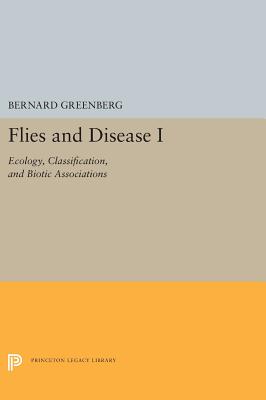 BERNARD GREENBERG

Flies and Disease I

Ecology, Classification, and Biotic Associations

PRINCETON LEGACY LIBRARY